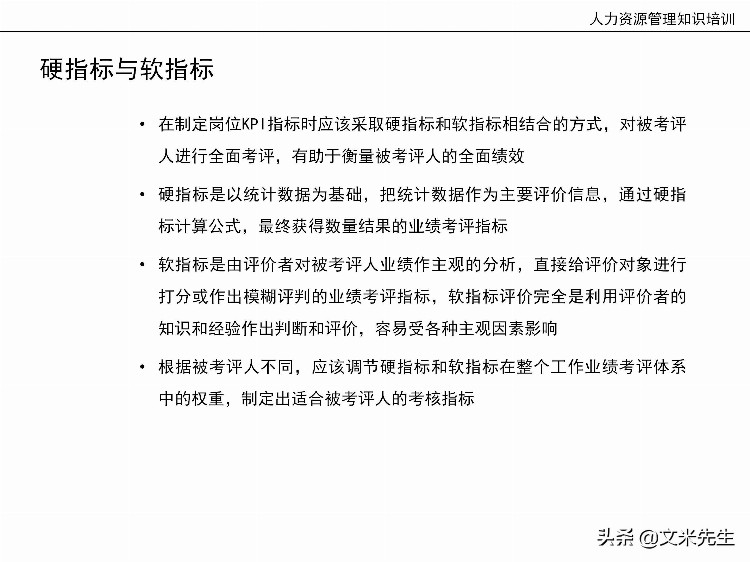 人力资源管理知识培训

硬指标与软指标

• 在制定岗位KPI指标时应该采取硬指标和软指标相结合的方式，对被考评人进行全面考评，有助于衡量被考评人的全面绩效

• 硬指标是以统计数据为基础，把统计数据作为主要评价信息，通过硬指标计算公式，最终获得数量结果的业绩考评指标

• 软指标是由评价者对被考评人业绩作主观的分析，直接给评价对象进行打分或作出模糊评判的业绩考评指标，软指标评价完全是利用评价者的知识和经验作出判断和评价，容易受各种主观因素影响

• 根据被考评人不同，应该调节硬指标和软指标在整个工作业绩考评体系中的权重，制定出适合被考评人的考核指标

头条 @文米先生